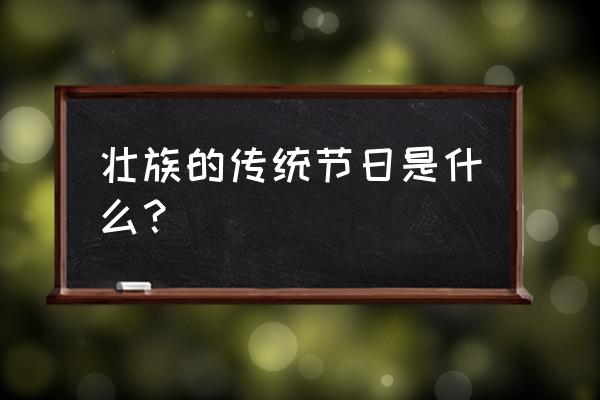 壮族的传统节日是什么？